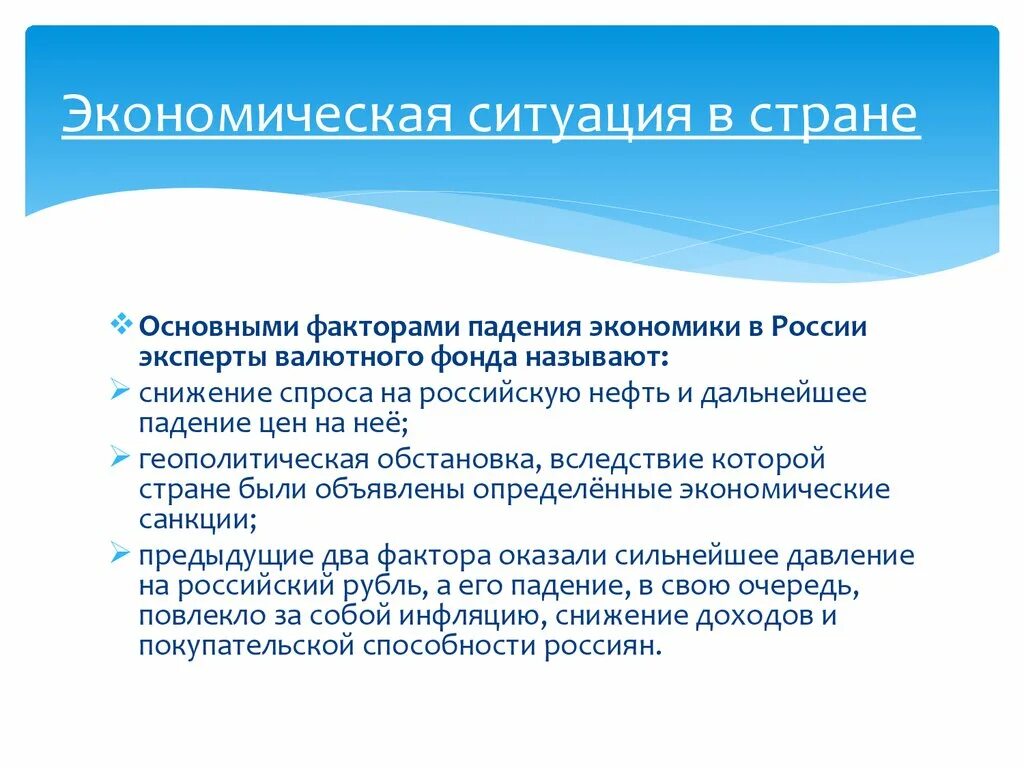 Экономическая ситуация в стране

❖ Основными факторами падения экономики в России эксперты валютного фонда называют:

➢ снижение спроса на российскую нефть и дальнейшее падение цен на неё;

➢ геополитическая обстановка, вследствие которой стране были объявлены определённые экономические санкции;

➢ предыдущие два фактора оказали сильнейшее давление на российский рубль, а его падение, в свою очередь, повлекло за собой инфляцию, снижение доходов и покупательской способности россиян.